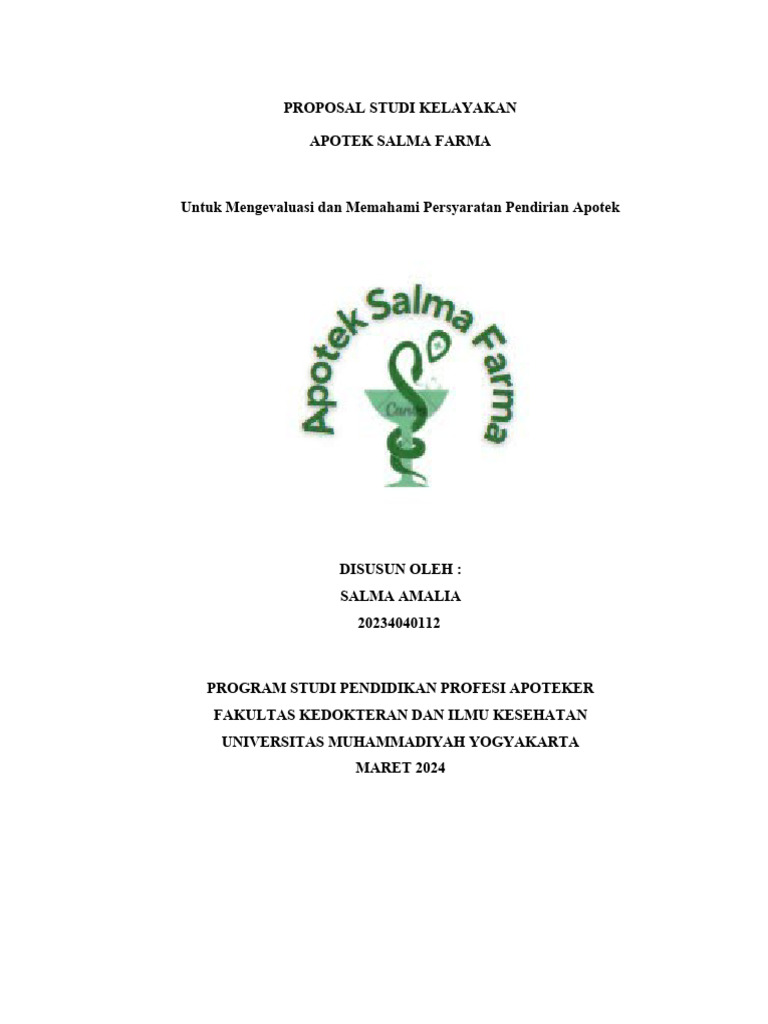 PROPOSAL STUDI KELAYAKAN

APOTEK SALMA FARMA

Untuk Mengevaluasi dan Memahami Persyaratan Pendirian Apotek

Apotek Salma Farma

Canva

DISUSUN OLEH :
SALMA AMALIA
20234040112

PROGRAM STUDI PENDIDIKAN PROFESI APOTEKER
FAKULTAS KEDOKTERAN DAN ILMU KESEHATAN
UNIVERSITAS MUHAMMADIYAH YOGYAKARTA
MARET 2024